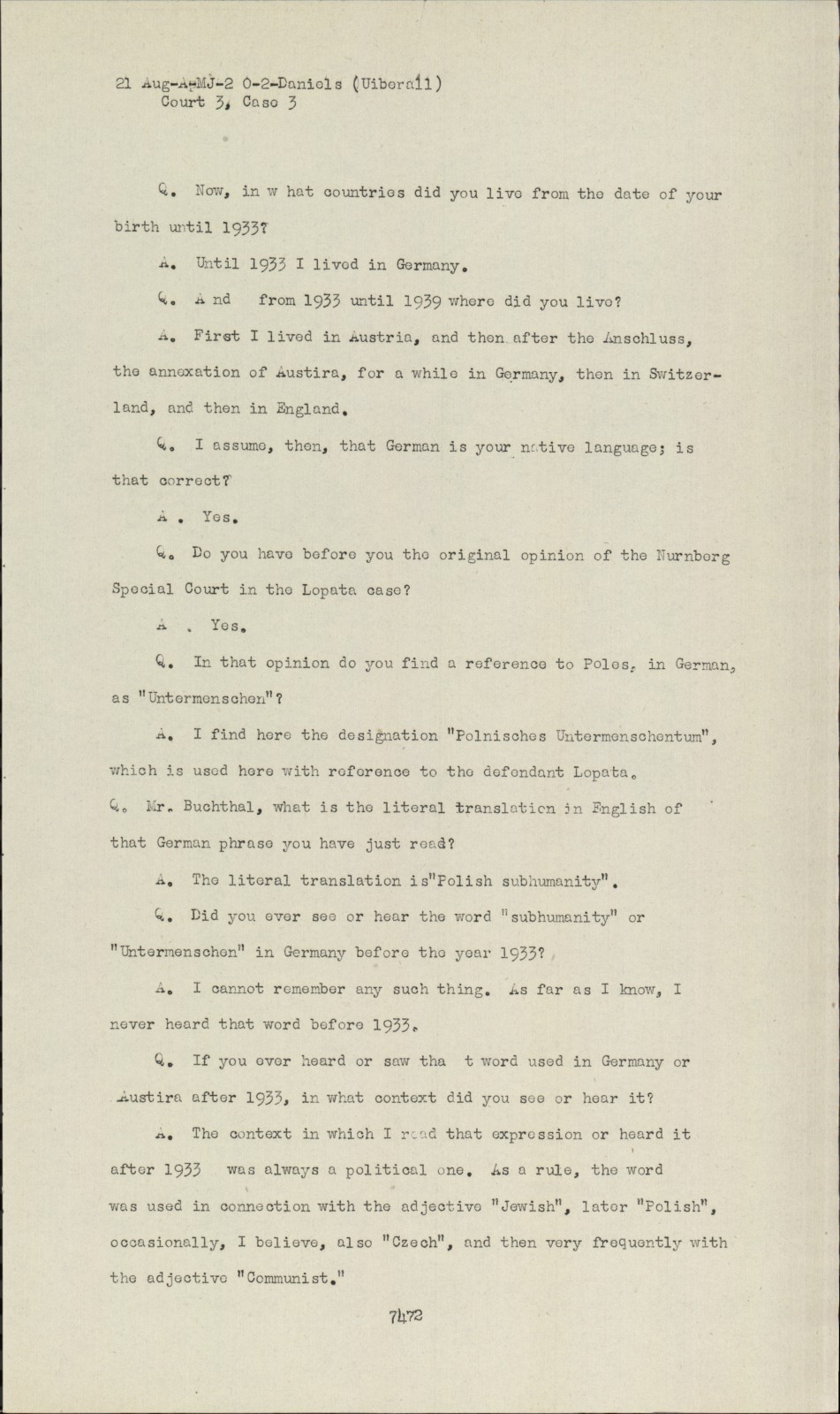 21 Aug-A-MJ-2 0-2-Daniels (Uiberall)
Court 3, Case 3

Q. Now, in w hat countries did you live from the date of your birth until 1933?

A. Until 1933 I lived in Germany.

Q. A nd from 1933 until 1939 where did you live?

A. First I lived in Austria, and then after the Anschluss, the annexation of Austira, for a while in Germany, then in Switzerland, and then in England.

Q. I assume, then, that German is your native language; is that correct?

A . Yes.

Q. Do you have before you the original opinion of the Nurnberg Special Court in the Lopata case?

A . Yes.

Q. In that opinion do you find a reference to Poles, in German, as "Untermenschen"?

A. I find here the designation "Polnisches Untermenschentum", which is used here with reference to the defendant Lopata.

Q. Mr. Buchthal, what is the literal translation in English of that German phrase you have just read?

A. The literal translation is"Polish subhumanity".

Q. Did you ever see or hear the word "subhumanity" or "Untermenschen" in Germany before the year 1933?

A. I cannot remember any such thing. As far as I know, I never heard that word before 1933.

Q. If you ever heard or saw tha t word used in Germany or Austira after 1933, in what context did you see or hear it?

A. The context in which I read that expression or heard it after 1933 was always a political one. As a rule, the word was used in connection with the adjective "Jewish", later "Polish", occasionally, I believe, also "Czech", and then very frequently with the adjective "Communist."

7472